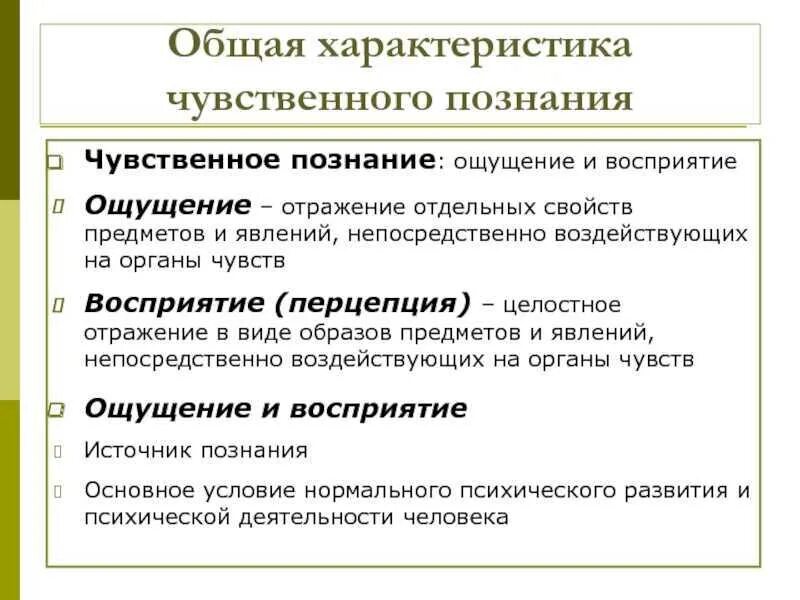 Общая характеристика чувственного познания

Чувственное познание: ощущение и восприятие

Ощущение – отражение отдельных свойств предметов и явлений, непосредственно воздействующих на органы чувств

Восприятие (перцепция) – целостное отражение в виде образов предметов и явлений, непосредственно воздействующих на органы чувств

Ощущение и восприятие

Источник познания

Основное условие нормального психического развития и психической деятельности человека